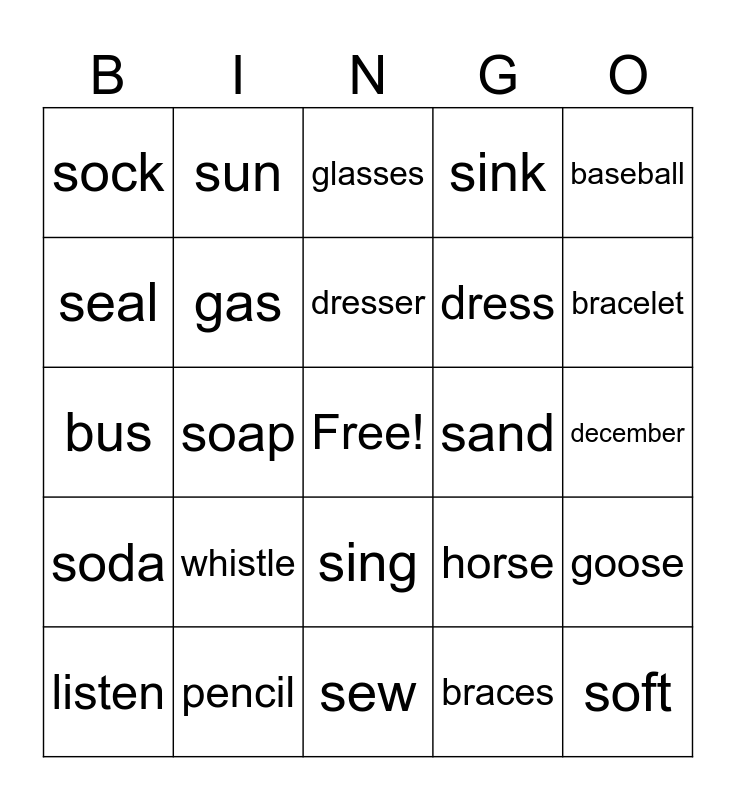 | B | I | N | G | O |
|---|---|---|---|---|
| sock | sun | glasses | sink | baseball |
| seal | gas | dresser | dress | bracelet |
| bus | soap | Free! | sand | december |
| soda | whistle | sing | horse | goose |
| listen | pencil | sew | braces | soft |